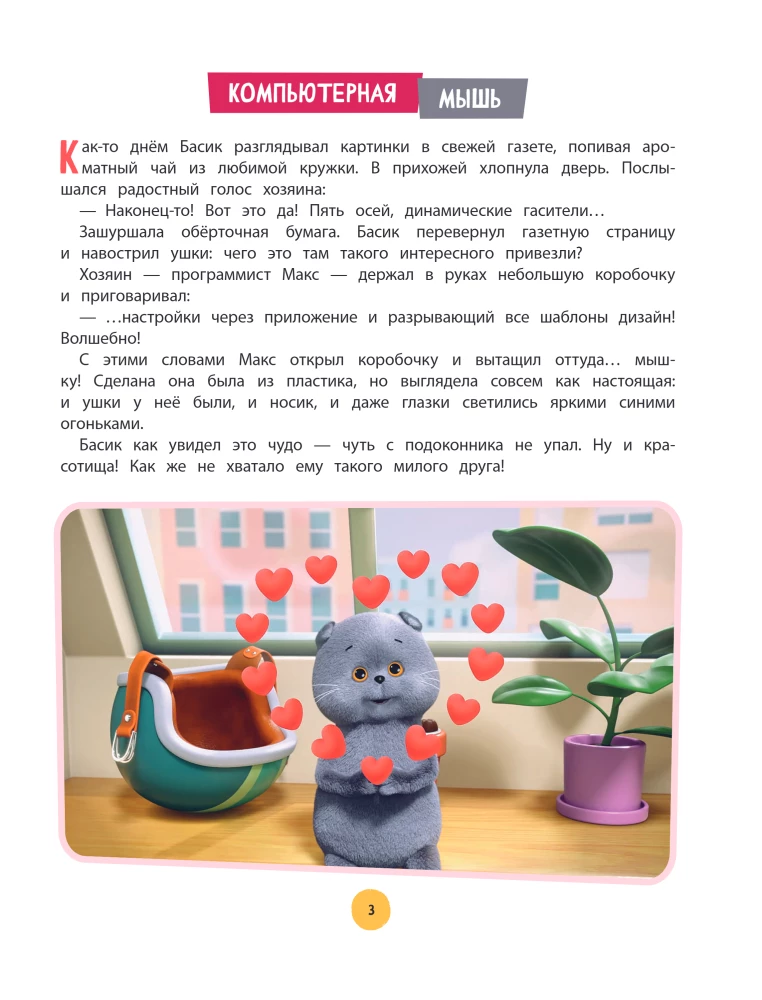 КОМПЬЮТЕРНАЯ МЫШЬ

Как-то днём Басик разглядывал картинки в свежей газете, попивая ароматный чай из любимой кружки. В прихожей хлопнула дверь. Послышался радостный голос хозяина:

— Наконец-то! Вот это да! Пять осей, динамические гасители…

Зашуршала обёрточная бумага. Басик перевернул газетную страницу и навострил ушки: чего это там такого интересного привезли?

Хозяин — программист Макс — держал в руках небольшую коробочку и приговаривал:

— …настройки через приложение и разрывающий все шаблоны дизайн! Волшебно!

С этими словами Макс открыл коробочку и вытащил оттуда… мышку! Сделана она была из пластика, но выглядела совсем как настоящая: и ушки у неё были, и носик, и даже глазки светились яркими синими огоньками.

Басик как увидел это чудо — чуть с подоконника не упал. Ну и красотища! Как же не хватало ему такого милого друга!

3